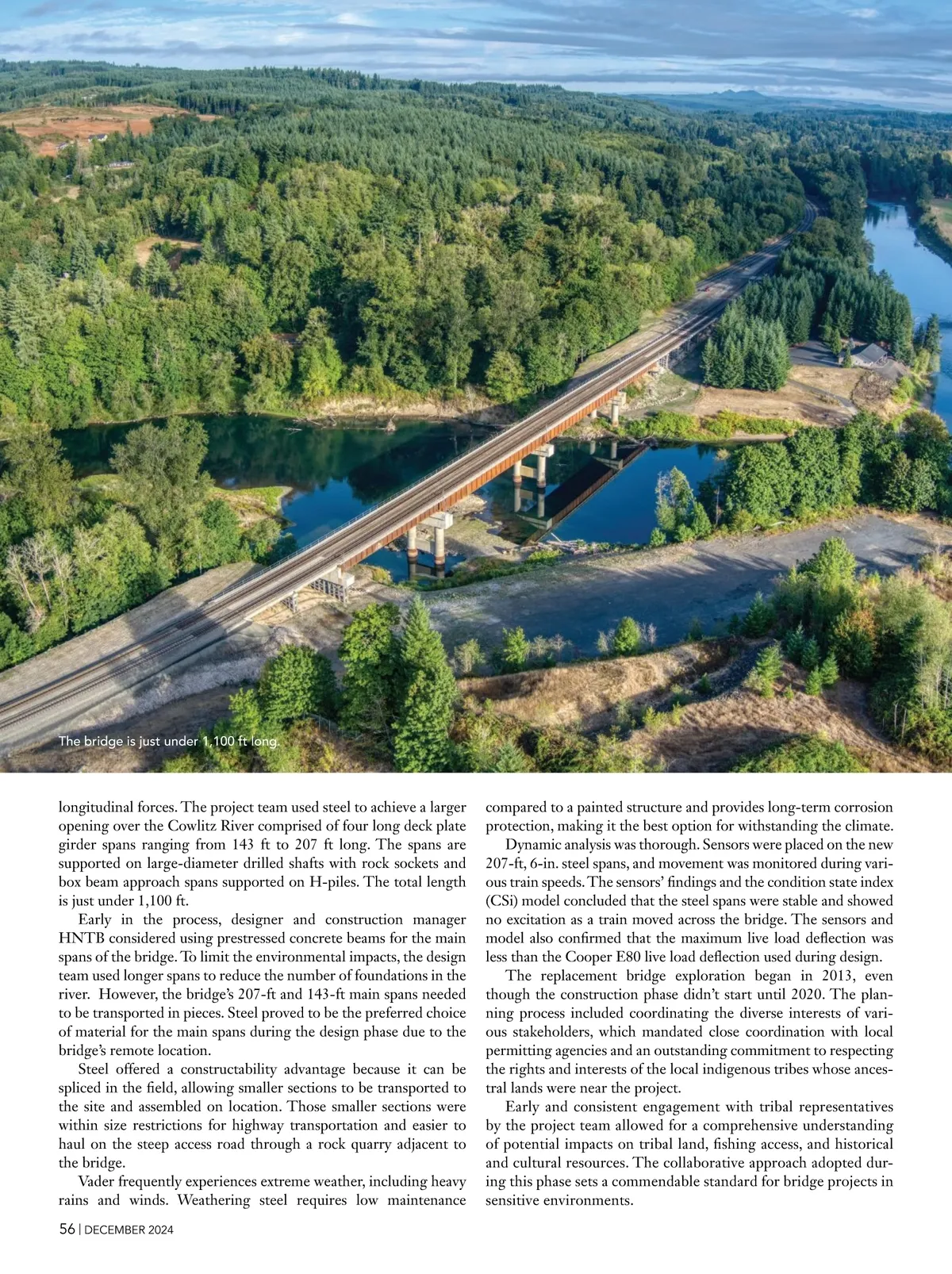 The bridge is just under 1,100 ft long.

longitudinal forces. The project team used steel to achieve a larger opening over the Cowlitz River comprised of four long deck plate girder spans ranging from 143 ft to 207 ft long. The spans are supported on large-diameter drilled shafts with rock sockets and box beam approach spans supported on H-piles. The total length is just under 1,100 ft.

Early in the process, designer and construction manager HNTB considered using prestressed concrete beams for the main spans of the bridge. To limit the environmental impacts, the design team used longer spans to reduce the number of foundations in the river. However, the bridge's 207-ft and 143-ft main spans needed to be transported in pieces. Steel proved to be the preferred choice of material for the main spans during the design phase due to the bridge's remote location.

Steel offered a constructability advantage because it can be spliced in the field, allowing smaller sections to be transported to the site and assembled on location. Those smaller sections were within size restrictions for highway transportation and easier to haul on the steep access road through a rock quarry adjacent to the bridge.

Vader frequently experiences extreme weather, including heavy rains and winds. Weathering steel requires low maintenance compared to a painted structure and provides long-term corrosion protection, making it the best option for withstanding the climate.

Dynamic analysis was thorough. Sensors were placed on the new 207-ft, 6-in. steel spans, and movement was monitored during various train speeds. The sensors' findings and the condition state index (CSi) model concluded that the steel spans were stable and showed no excitation as a train moved across the bridge. The sensors and model also confirmed that the maximum live load deflection was less than the Cooper E80 live load deflection used during design.

The replacement bridge exploration began in 2013, even though the construction phase didn't start until 2020. The planning process included coordinating the diverse interests of various stakeholders, which mandated close coordination with local permitting agencies and an outstanding commitment to respecting the rights and interests of the local indigenous tribes whose ancestral lands were near the project.

Early and consistent engagement with tribal representatives by the project team allowed for a comprehensive understanding of potential impacts on tribal land, fishing access, and historical and cultural resources. The collaborative approach adopted during this phase sets a commendable standard for bridge projects in sensitive environments.

56 | DECEMBER 2024